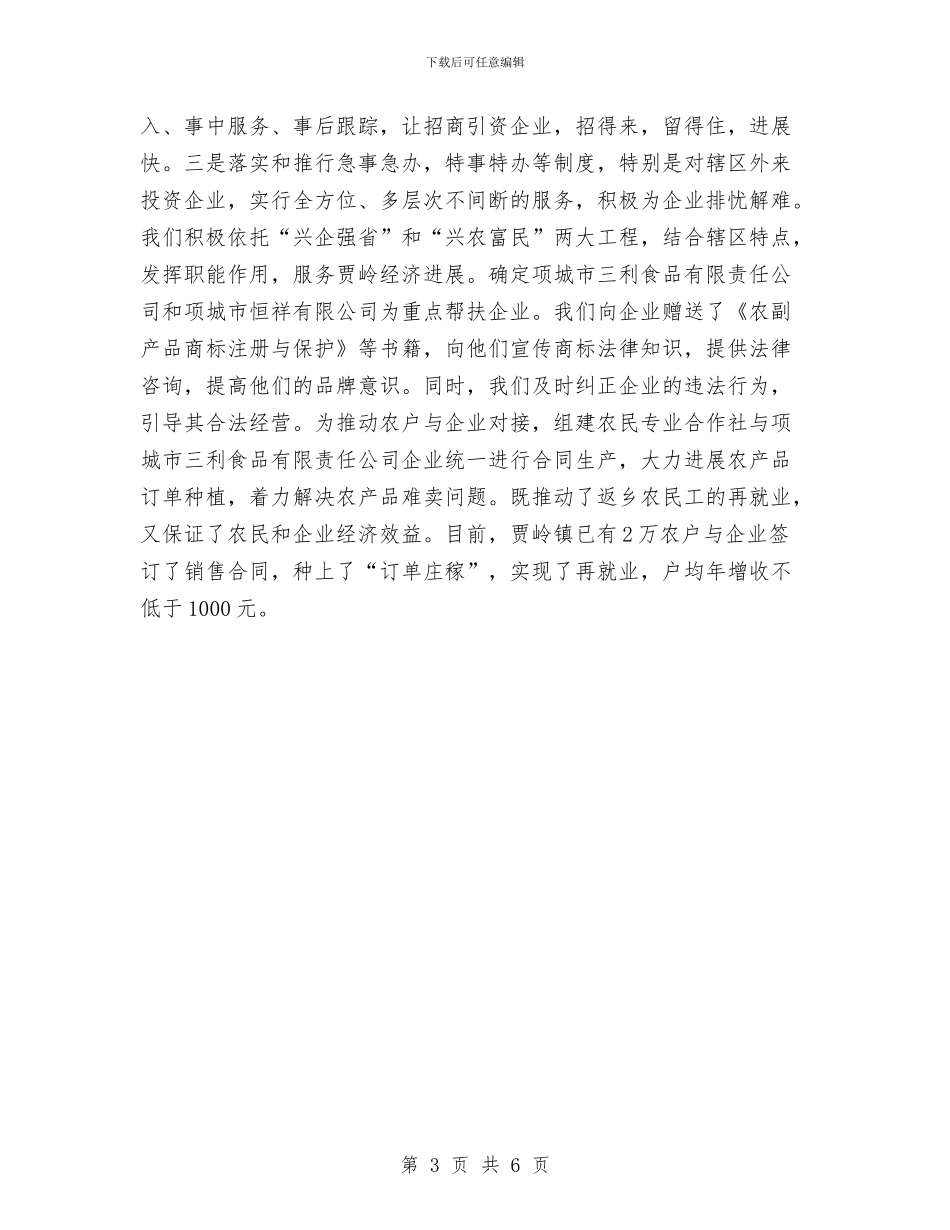 下载后可任意编辑

入、事中服务、事后跟踪，让招商引资企业，招得来，留得住，进展快。三是落实和推行急事急办，特事特办等制度，特别是对辖区外来投资企业，实行全方位、多层次不间断的服务，积极为企业排忧解难。我们积极依托“兴企强省”和“兴农富民”两大工程，结合辖区特点，发挥职能作用，服务贾岭经济进展。确定项城市三利食品有限责任公司和项城市恒祥有限公司为重点帮扶企业。我们向企业赠送了《农副产品商标注册与保护》等书籍，向他们宣传商标法律知识，提供法律咨询，提高他们的品牌意识。同时，我们及时纠正企业的违法行为，引导其合法经营。为推动农户与企业对接，组建农民专业合作社与项城市三利食品有限责任公司企业统一进行合同生产，大力进展农产品订单种植，着力解决农产品难卖问题。既推动了返乡农民工的再就业，又保证了农民和企业经济效益。目前，贾岭镇已有2万农户与企业签订了销售合同，种上了“订单庄稼”，实现了再就业，户均年增收不低于1000元。

第 3 页 共 6 页